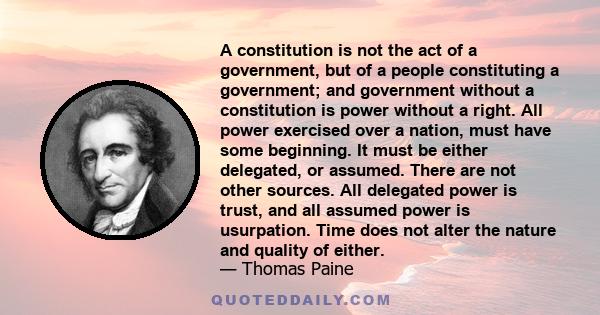 A constitution is not the act of a government, but of a people constituting a government; and government without a constitution is power without a right. All power exercised over a nation, must have some beginning. It must be either delegated, or assumed. There are not other sources. All delegated power is trust, and all assumed power is usurpation. Time does not alter the nature and quality of either.
— Thomas Paine

QUOTEDDAILY.COM